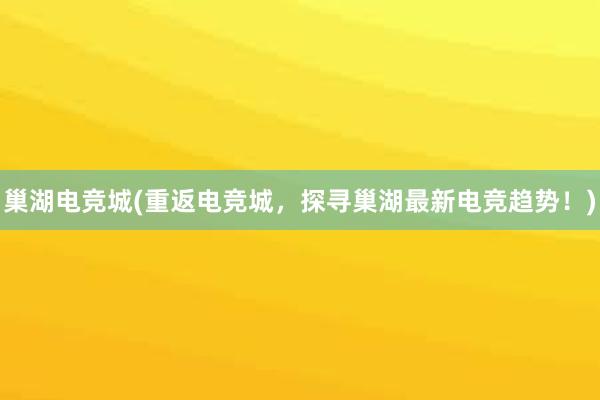 巢湖电竞城(重返电竞城，探寻巢湖最新电竞趋势！)